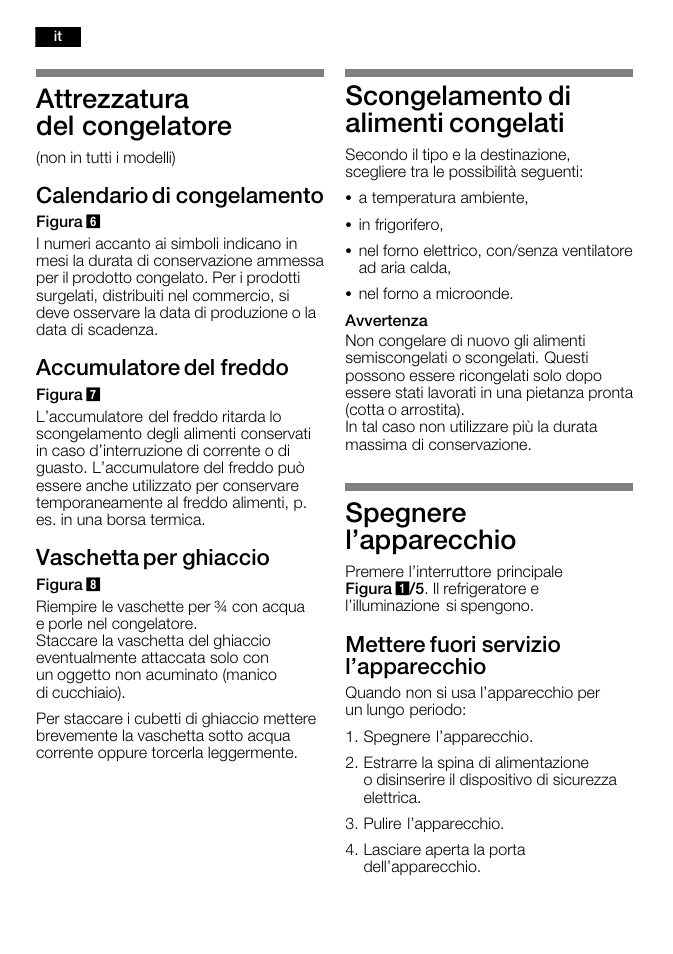 it

Attrezzatura del congelatore

(non in tutti i modelli)

Calendario di congelamento

Figura 6

I numeri accanto ai simboli indicano in mesi la durata di conservazione ammessa per il prodotto congelato. Per i prodotti surgelati, distribuiti nel commercio, si deve osservare la data di produzione o la data di scadenza.

Accumulatore del freddo

Figura 7

L'accumulatore del freddo ritarda lo scongelamento degli alimenti conservati in caso d'interruzione di corrente o di guasto. L'accumulatore del freddo può essere anche utilizzato per conservare temporaneamente al freddo alimenti, p. es. in una borsa termica.

Vaschetta per ghiaccio

Figura 8

Riempire le vaschette per ¾ con acqua e porle nel congelatore.
Staccare la vaschetta del ghiaccio eventualmente attaccata solo con un oggetto non acuminato (manico di cucchiaio).

Per staccare i cubetti di ghiaccio mettere brevemente la vaschetta sotto acqua corrente oppure torcerla leggermente.

Scongelamento di alimenti congelati

Secondo il tipo e la destinazione, scegliere tra le possibilità seguenti:

• a temperatura ambiente,

• in frigorifero,

• nel forno elettrico, con/senza ventilatore ad aria calda,

• nel forno a microonde.

Avvertenza
Non congelare di nuovo gli alimenti semiscongelati o scongelati. Questi possono essere ricongelati solo dopo essere stati lavorati in una pietanza pronta (cotta o arrostita).
In tal caso non utilizzare più la durata massima di conservazione.

Spegnere l'apparecchio

Premere l'interruttore principale Figura 1/5. Il refrigeratore e l'illuminazione si spengono.

Mettere fuori servizio l'apparecchio

Quando non si usa l'apparecchio per un lungo periodo:

1. Spegnere l'apparecchio.

2. Estrarre la spina di alimentazione o disinserire il dispositivo di sicurezza elettrica.

3. Pulire l'apparecchio.

4. Lasciare aperta la porta dell'apparecchio.